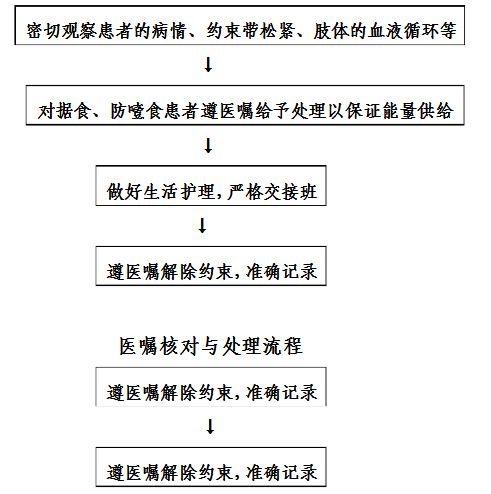 密切观察患者的病情、约束带松紧、肢体的血液循环等

↓

对据食、防噎食患者遵医嘱给予处理以保证能量供给

↓

做好生活护理，严格交接班

↓

遵医嘱解除约束，准确记录

医嘱核对与处理流程

遵医嘱解除约束，准确记录

↓

遵医嘱解除约束，准确记录